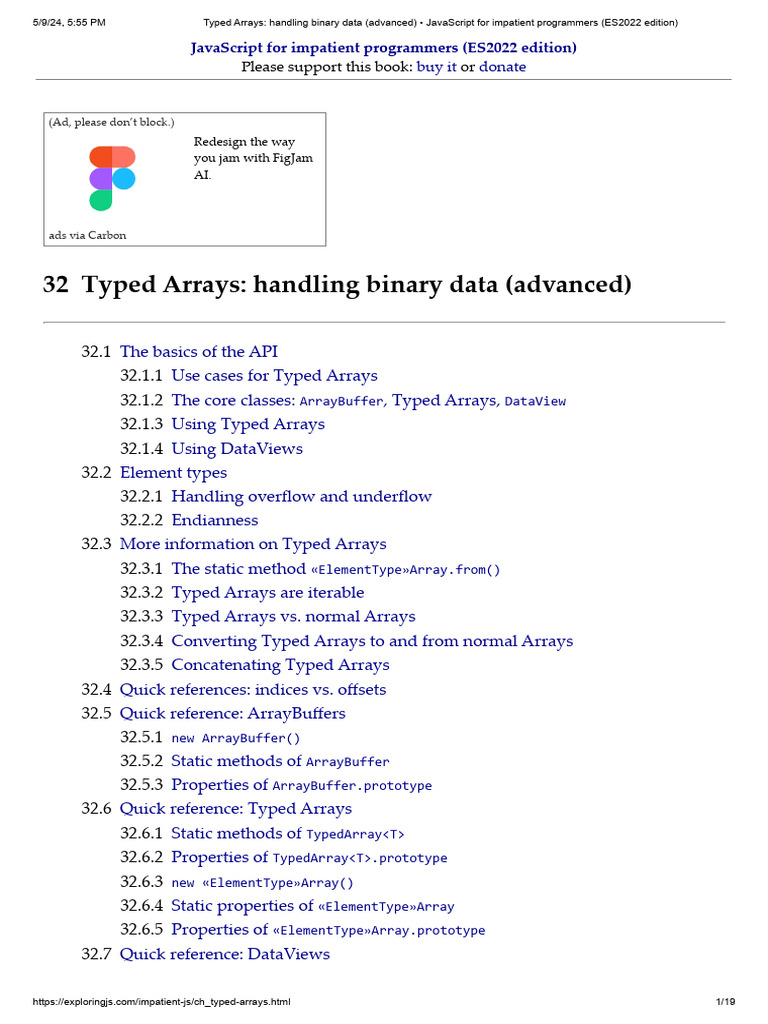 5/9/24, 5:55 PM Typed Arrays: handling binary data (advanced) • JavaScript for impatient programmers (ES2022 edition)

JavaScript for impatient programmers (ES2022 edition)
Please support this book: buy it or donate

(Ad, please don't block.)

Redesign the way you jam with FigJam AI.

ads via Carbon

32 Typed Arrays: handling binary data (advanced)

32.1 The basics of the API
32.1.1 Use cases for Typed Arrays
32.1.2 The core classes: ArrayBuffer, Typed Arrays, DataView
32.1.3 Using Typed Arrays
32.1.4 Using DataViews
32.2 Element types
32.2.1 Handling overflow and underflow
32.2.2 Endianness
32.3 More information on Typed Arrays
32.3.1 The static method «ElementType»Array.from()
32.3.2 Typed Arrays are iterable
32.3.3 Typed Arrays vs. normal Arrays
32.3.4 Converting Typed Arrays to and from normal Arrays
32.3.5 Concatenating Typed Arrays
32.4 Quick references: indices vs. offsets
32.5 Quick reference: ArrayBuffers
32.5.1 new ArrayBuffer()
32.5.2 Static methods of ArrayBuffer
32.5.3 Properties of ArrayBuffer.prototype
32.6 Quick reference: Typed Arrays
32.6.1 Static methods of TypedArray<T>
32.6.2 Properties of TypedArray<T>.prototype
32.6.3 new «ElementType»Array()
32.6.4 Static properties of «ElementType»Array
32.6.5 Properties of «ElementType»Array.prototype
32.7 Quick reference: DataViews

https://exploringjs.com/impatient-js/ch_typed-arrays.html 1/19